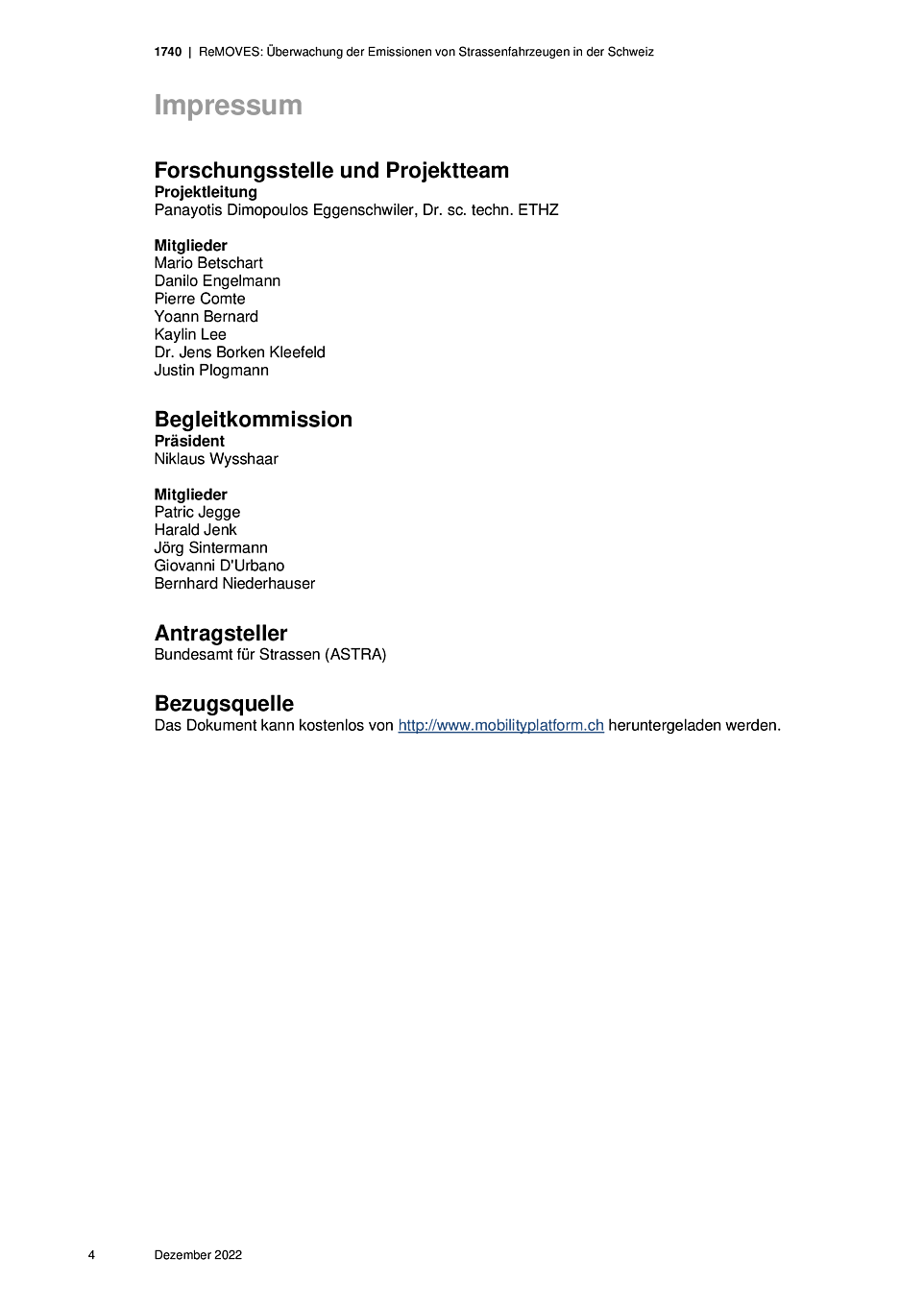 1740 | ReMOVES: Überwachung der Emissionen von Strassenfahrzeugen in der Schweiz

Impressum

Forschungsstelle und Projektteam
Projektleitung
Panayotis Dimopoulos Eggenschwiler, Dr. sc. techn. ETHZ

Mitglieder
Mario Betschart
Danilo Engelmann
Pierre Comte
Yoann Bernard
Kaylin Lee
Dr. Jens Borken Kleefeld
Justin Plogmann

Begleitkommission
Präsident
Niklaus Wysshaar

Mitglieder
Patric Jegge
Harald Jenk
Jörg Sintermann
Giovanni D'Urbano
Bernhard Niederhauser

Antragsteller
Bundesamt für Strassen (ASTRA)

Bezugsquelle
Das Dokument kann kostenlos von http://www.mobilityplatform.ch heruntergeladen werden.

4 Dezember 2022